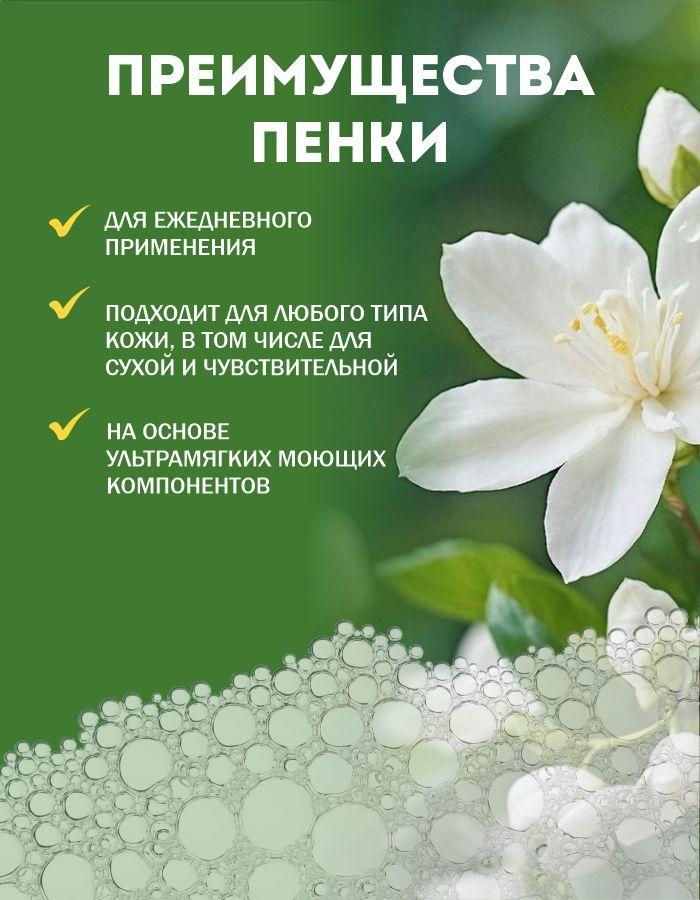 ПРЕИМУЩЕСТВА ПЕНКИ

✓ ДЛЯ ЕЖЕДНЕВНОГО ПРИМЕНЕНИЯ

✓ ПОДХОДИТ ДЛЯ ЛЮБОГО ТИПА КОЖИ, В ТОМ ЧИСЛЕ ДЛЯ СУХОЙ И ЧУВСТВИТЕЛЬНОЙ

✓ НА ОСНОВЕ УЛЬТРАМЯГКИХ МОЮЩИХ КОМПОНЕНТОВ